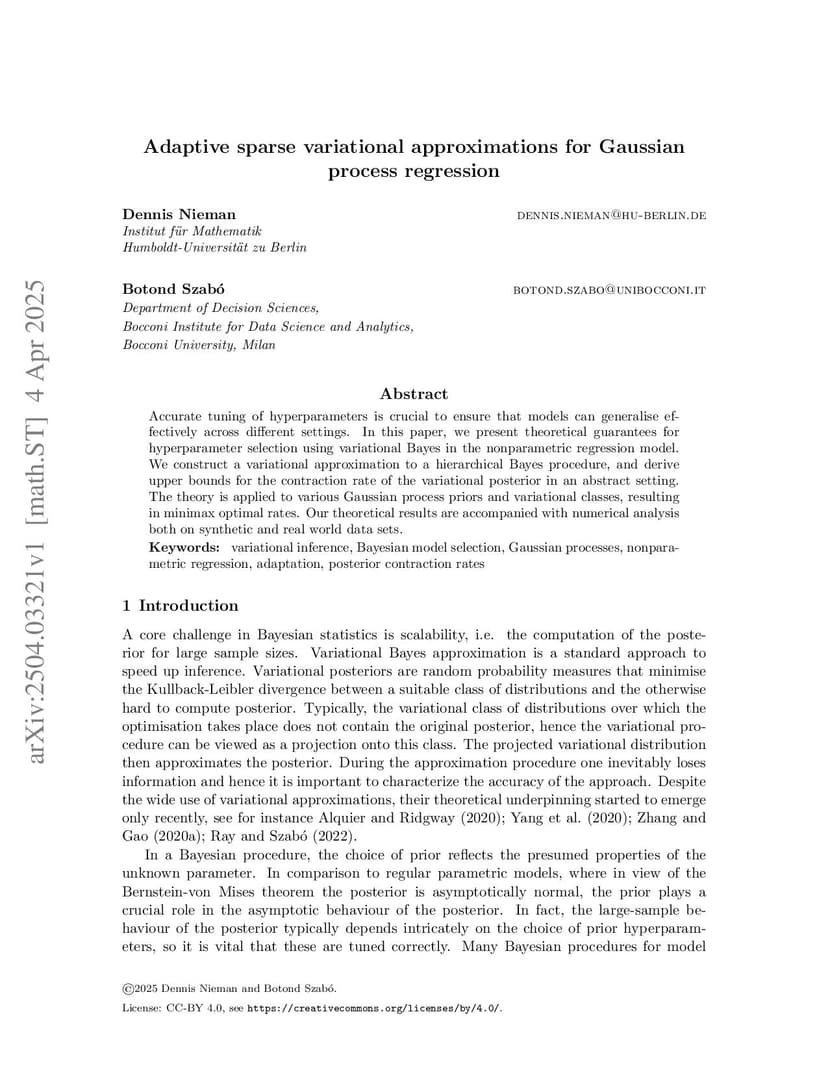 arXiv:2504.03321v1 [math.ST] 4 Apr 2025

Adaptive sparse variational approximations for Gaussian process regression

Dennis Nieman
DENNIS.NIEMAN@HU-BERLIN.DE
Institut für Mathematik
Humboldt-Universität zu Berlin

Botond Szabó
BOTOND.SZABO@UNIBOCCONI.IT
Department of Decision Sciences,
Bocconi Institute for Data Science and Analytics,
Bocconi University, Milan

Abstract

Accurate tuning of hyperparameters is crucial to ensure that models can generalise effectively across different settings. In this paper, we present theoretical guarantees for hyperparameter selection using variational Bayes in the nonparametric regression model. We construct a variational approximation to a hierarchical Bayes procedure, and derive upper bounds for the contraction rate of the variational posterior in an abstract setting. The theory is applied to various Gaussian process priors and variational classes, resulting in minimax optimal rates. Our theoretical results are accompanied with numerical analysis both on synthetic and real world data sets.

Keywords: variational inference, Bayesian model selection, Gaussian processes, nonparametric regression, adaptation, posterior contraction rates

1 Introduction

A core challenge in Bayesian statistics is scalability, i.e. the computation of the posterior for large sample sizes. Variational Bayes approximation is a standard approach to speed up inference. Variational posteriors are random probability measures that minimise the Kullback-Leibler divergence between a suitable class of distributions and the otherwise hard to compute posterior. Typically, the variational class of distributions over which the optimisation takes place does not contain the original posterior, hence the variational procedure can be viewed as a projection onto this class. The projected variational distribution then approximates the posterior. During the approximation procedure one inevitably loses information and hence it is important to characterize the accuracy of the approach. Despite the wide use of variational approximations, their theoretical underpinning started to emerge only recently, see for instance Alquier and Ridgway (2020); Yang et al. (2020); Zhang and Gao (2020a); Ray and Szabó (2022).

In a Bayesian procedure, the choice of prior reflects the presumed properties of the unknown parameter. In comparison to regular parametric models, where in view of the Bernstein-von Mises theorem the posterior is asymptotically normal, the prior plays a crucial role in the asymptotic behaviour of the posterior. In fact, the large-sample behaviour of the posterior typically depends intricately on the choice of prior hyperparameters, so it is vital that these are tuned correctly. Many Bayesian procedures for model

©2025 Dennis Nieman and Botond Szabó.
License: CC-BY 4.0, see https://creativecommons.org/licenses/by/4.0/.